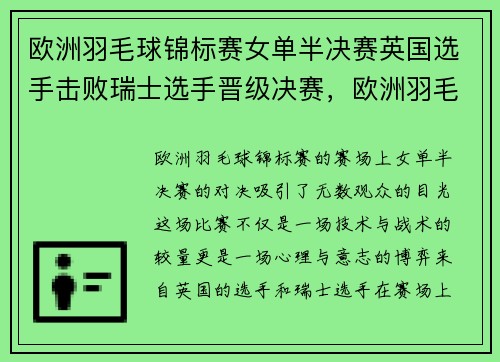 欧洲羽毛球锦标赛女单半决赛英国选手击败瑞士选手晋级决赛，欧洲羽毛

欧洲羽毛球锦标赛的赛场上女单半决赛的对决吸引了无数观众的目光这场比赛不仅是一场技术与战术的较量更是一场心理与意志的博弈来自英国的选手和瑞士选手在赛场上